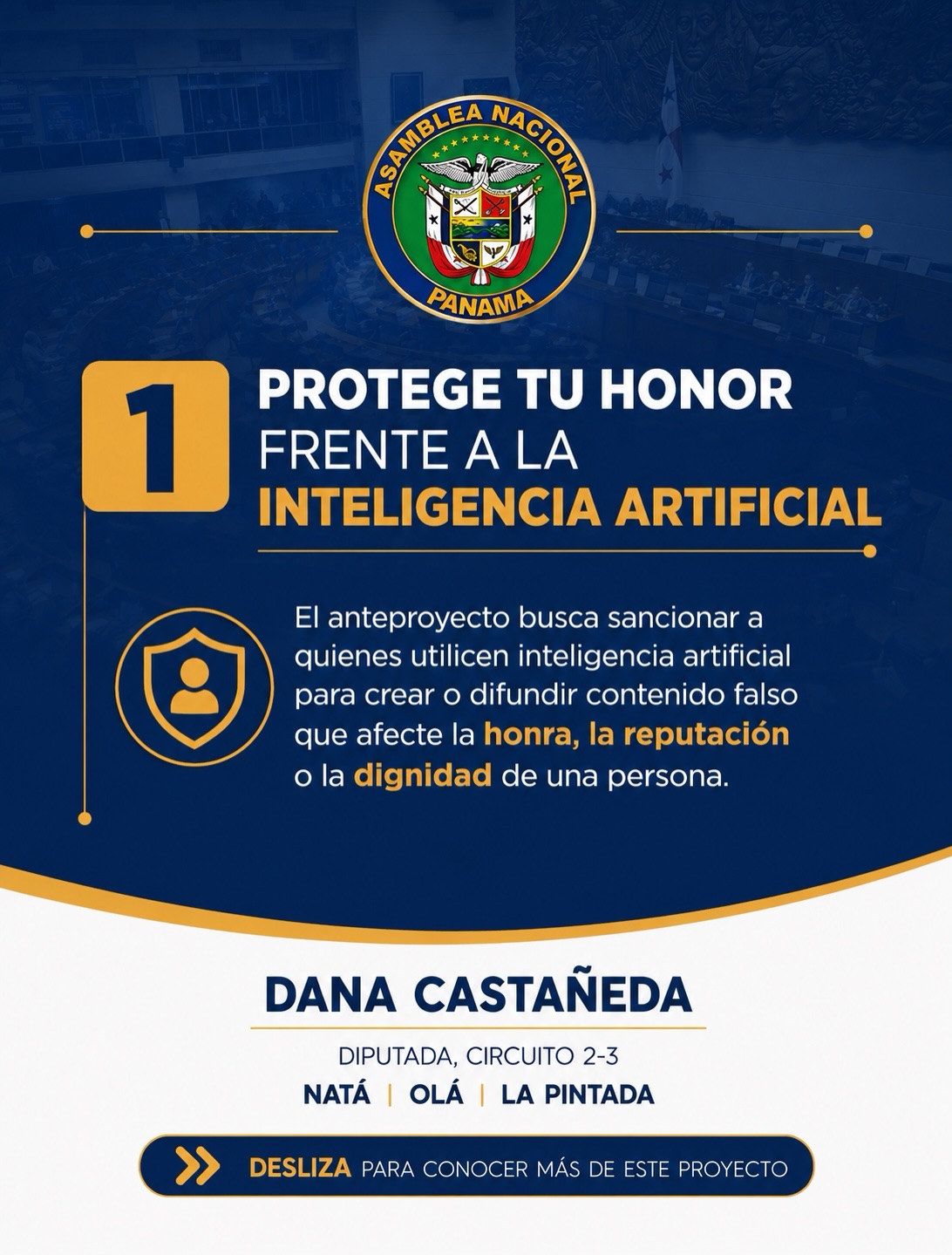 ASAMBLEA NACIONAL
PANAMA

1

PROTEGE TU HONOR
FRENTE A LA
INTELIGENCIA ARTIFICIAL

El anteproyecto busca sancionar a quienes utilicen inteligencia artificial para crear o difundir contenido falso que afecte la honra, la reputación o la dignidad de una persona.

DANA CASTAÑEDA

DIPUTADA, CIRCUITO 2-3
NATÁ | OLÁ | LA PINTADA

DESLIZA PARA CONOCER MÁS DE ESTE PROYECTO